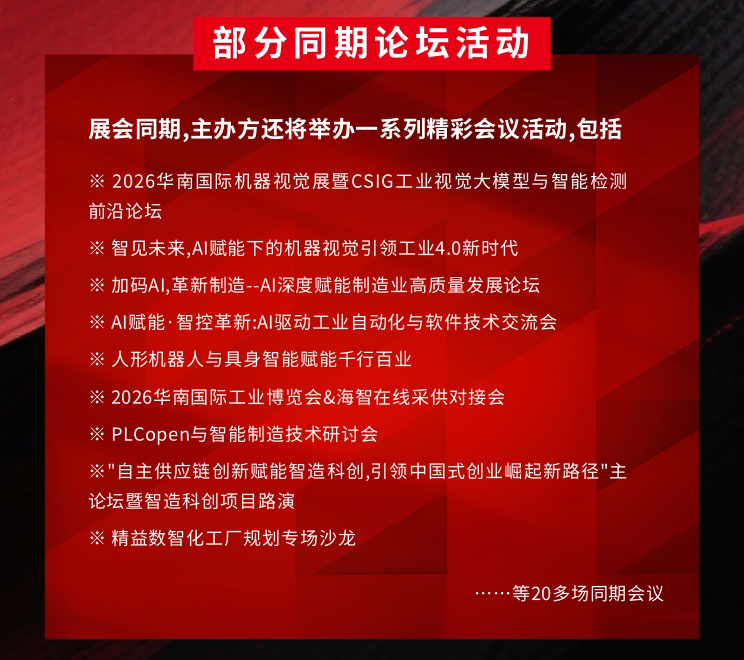 部分同期论坛活动

展会同期,主办方还将举办一系列精彩会议活动,包括

※ 2026华南国际机器视觉展暨CSIG工业视觉大模型与智能检测前沿论坛

※ 智见未来,AI赋能下的机器视觉引领工业4.0新时代

※ 加码AI,革新制造--AI深度赋能制造业高质量发展论坛

※ AI赋能·智控革新:AI驱动工业自动化与软件技术交流会

※ 人形机器人与具身智能赋能千行百业

※ 2026华南国际工业博览会&海智在线采供对接会

※ PLCopen与智能制造技术研讨会

※"自主供应链创新赋能智造科创,引领中国式创业崛起新路径"主论坛暨智造科创项目路演

※ 精益数智化工厂规划专场沙龙

……等20多场同期会议